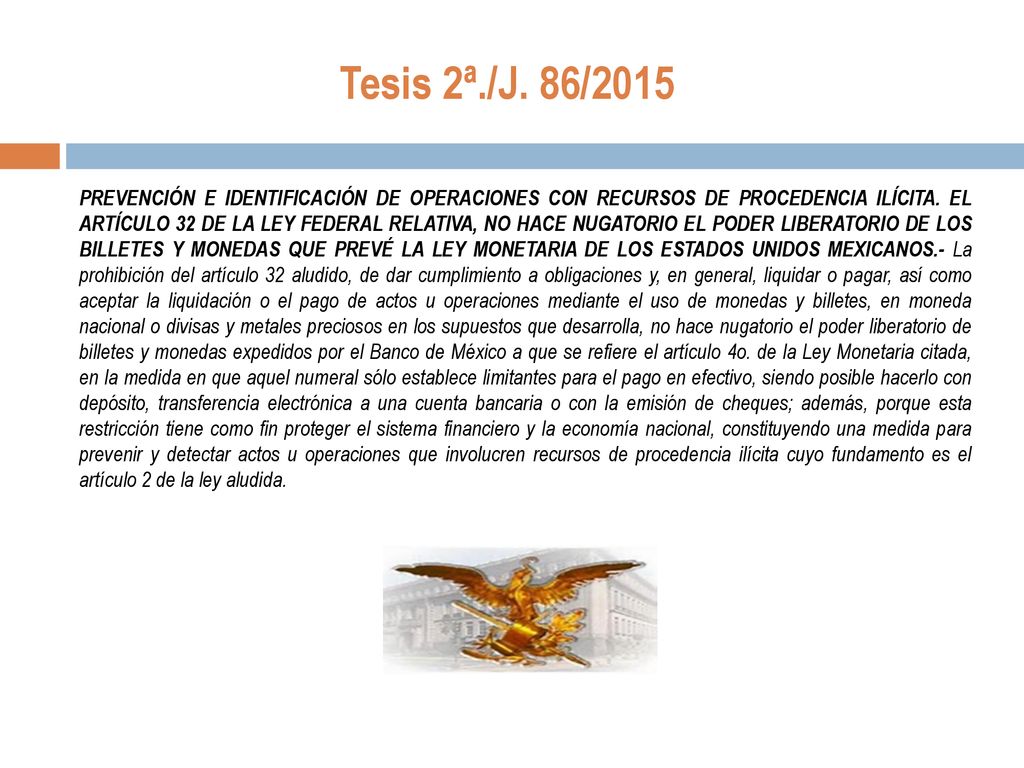 Tesis 2ª./J. 86/2015

PREVENCIÓN E IDENTIFICACIÓN DE OPERACIONES CON RECURSOS DE PROCEDENCIA ILÍCITA. EL ARTÍCULO 32 DE LA LEY FEDERAL RELATIVA, NO HACE NUGATORIO EL PODER LIBERATORIO DE LOS BILLETES Y MONEDAS QUE PREVÉ LA LEY MONETARIA DE LOS ESTADOS UNIDOS MEXICANOS.- La prohibición del artículo 32 aludido, de dar cumplimiento a obligaciones y, en general, liquidar o pagar, así como aceptar la liquidación o el pago de actos u operaciones mediante el uso de monedas y billetes, en moneda nacional o divisas y metales preciosos en los supuestos que desarrolla, no hace nugatorio el poder liberatorio de billetes y monedas expedidos por el Banco de México a que se refiere el artículo 4o. de la Ley Monetaria citada, en la medida en que aquel numeral sólo establece limitantes para el pago en efectivo, siendo posible hacerlo con depósito, transferencia electrónica a una cuenta bancaria o con la emisión de cheques; además, porque esta restricción tiene como fin proteger el sistema financiero y la economía nacional, constituyendo una medida para prevenir y detectar actos u operaciones que involucren recursos de procedencia ilícita cuyo fundamento es el artículo 2 de la ley aludida.